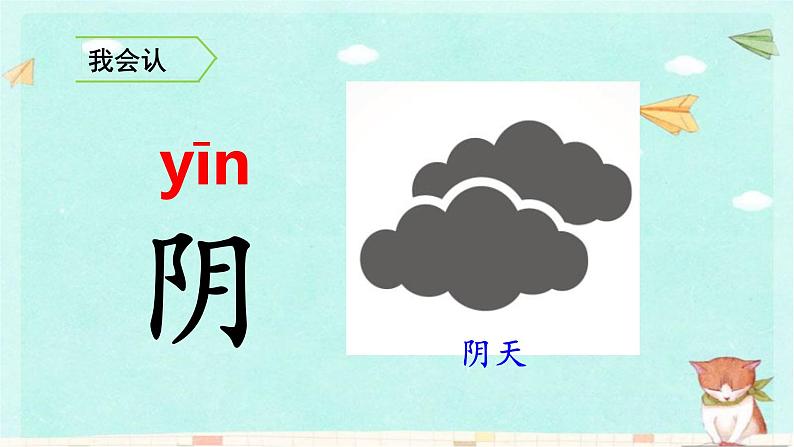 我会认

yīn

阴

阴天